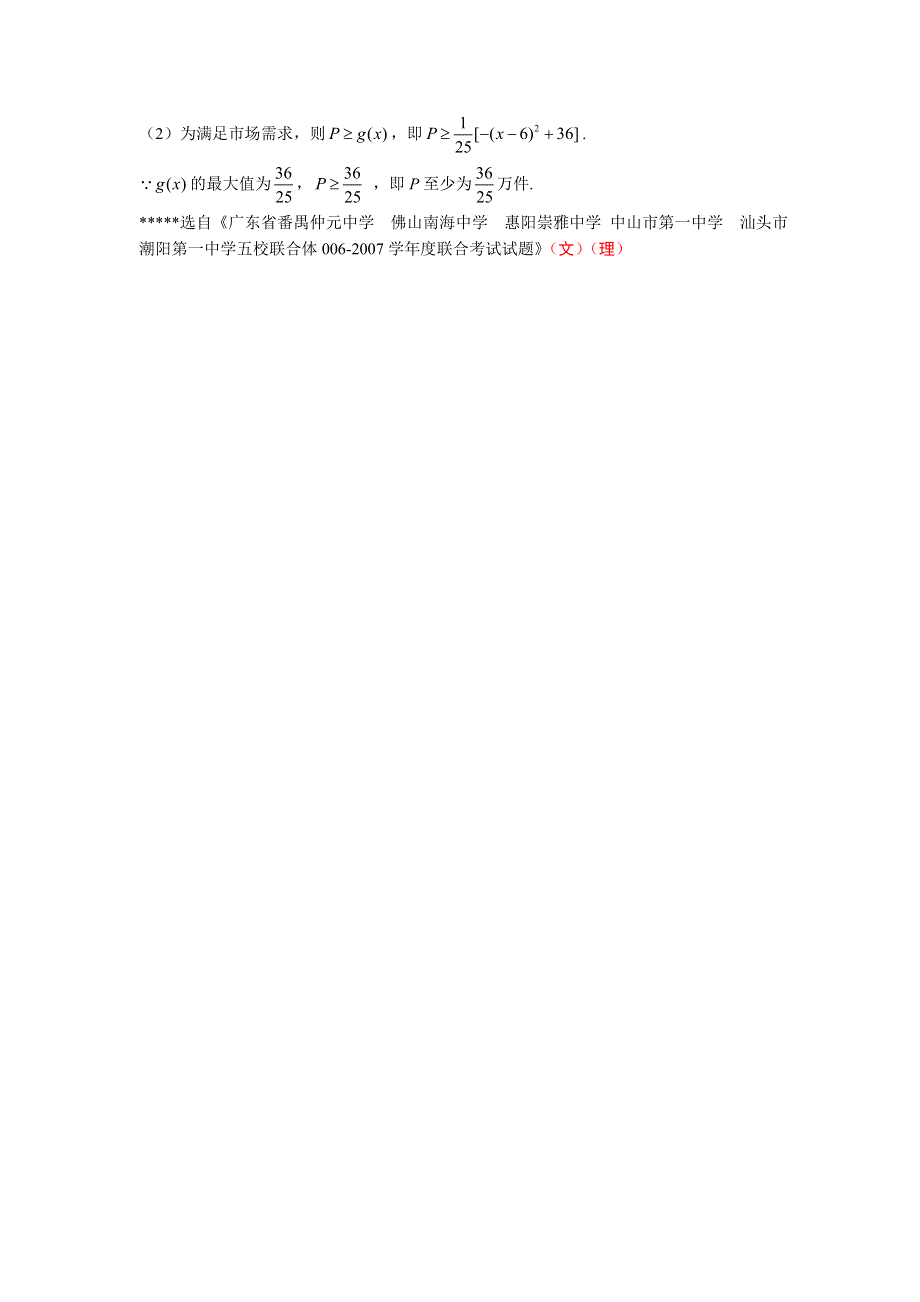 （2）为满足市场需求，则 $P \geq g(x)$，即 $P \geq \frac{1}{25}[-(x-6)^2+36]$.

$\because g(x)$ 的最大值为 $\frac{36}{25}$，$P \geq \frac{36}{25}$ ，即 $P$ 至少为 $\frac{36}{25}$ 万件.

*****选自《广东省番禺仲元中学 佛山南海中学 惠阳崇雅中学 中山市第一中学 汕头市潮阳第一中学五校联合体 006-2007 学年度联合考试试题》（文）（理）